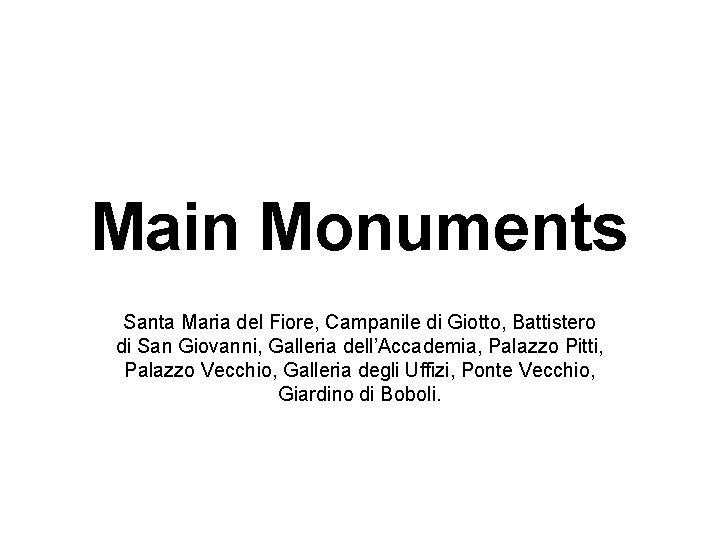 Main Monuments

Santa Maria del Fiore, Campanile di Giotto, Battistero di San Giovanni, Galleria dell'Accademia, Palazzo Pitti, Palazzo Vecchio, Galleria degli Uffizi, Ponte Vecchio, Giardino di Boboli.